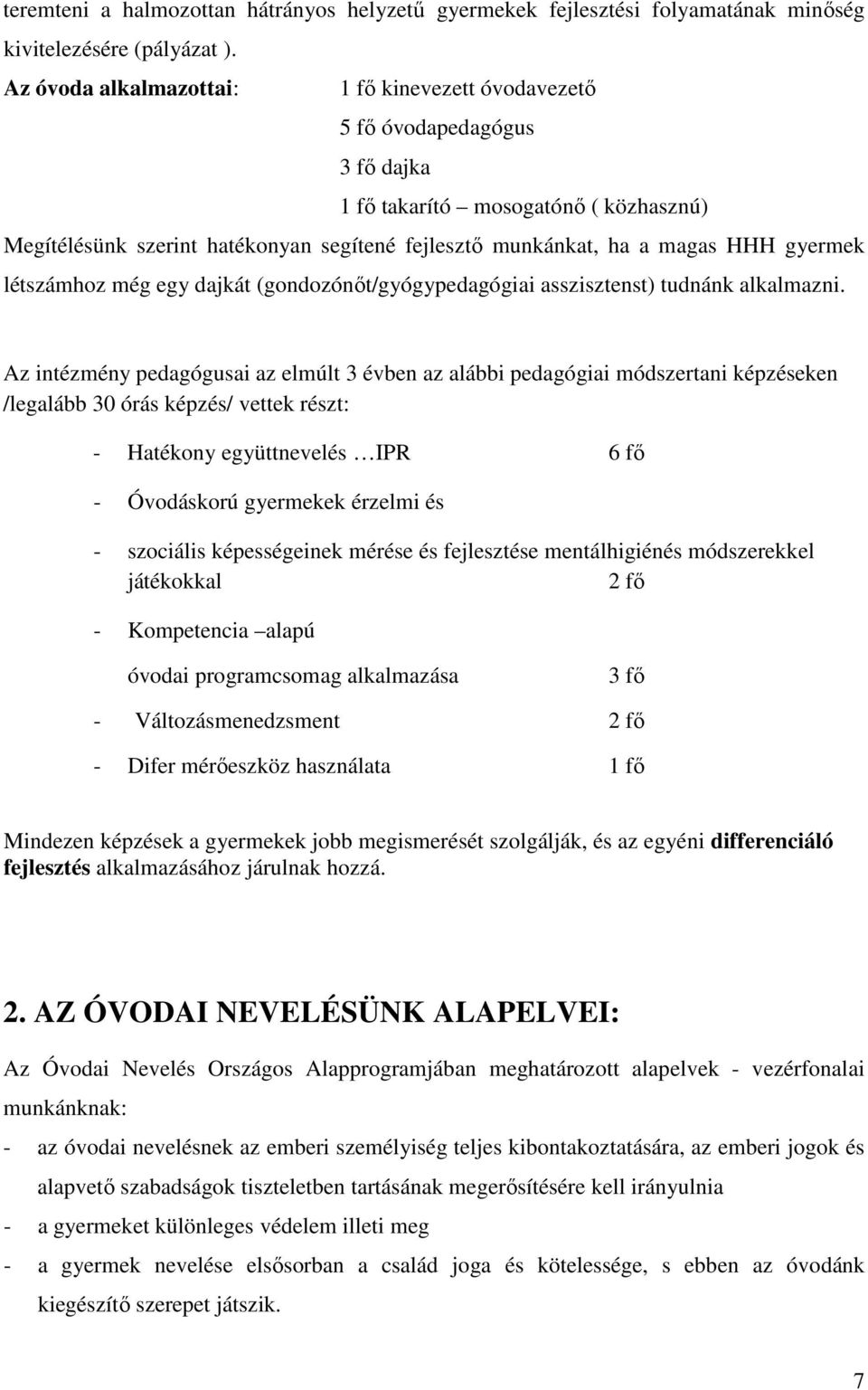 teremteni a halmozottan hátrányos helyzetű gyermekek fejlesztési folyamatának minőség kivitelezésére (pályázat ).

Az óvoda alkalmazottai: 1 fő kinevezett óvodavezető
5 fő óvodapedagógus
3 fő dajka
1 fő takarító – mosogatónő ( közhasznú)

Megítélésünk szerint hatékonyan segítené fejlesztő munkánkat, ha a magas HHH gyermek létszámhoz még egy dajkát (gondozónőt/gyógypedagógiai asszisztenst) tudnánk alkalmazni.

Az intézmény pedagógusai az elmúlt 3 évben az alábbi pedagógiai módszertani képzéseken /legalább 30 órás képzés/ vettek részt:

- Hatékony együttnevelés …IPR 6 fő
- Óvodáskorú gyermekek érzelmi és
- szociális képességeinek mérése és fejlesztése mentálhigiénés módszerekkel játékokkal 2 fő
- Kompetencia –alapú
óvodai programcsomag alkalmazása 3 fő
- Változásmenedzsment 2 fő
- Difer mérőeszköz használata 1 fő

Mindezen képzések a gyermekek jobb megismerését szolgálják, és az egyéni differenciáló fejlesztés alkalmazásához járulnak hozzá.

2. AZ ÓVODAI NEVELÉSÜNK ALAPELVEI:

Az Óvodai Nevelés Országos Alapprogramjában meghatározott alapelvek - vezérfonalai munkánknak:

- az óvodai nevelésnek az emberi személyiség teljes kibontakoztatására, az emberi jogok és alapvető szabadságok tiszteletben tartásának megerősítésére kell irányulnia
- a gyermeket különleges védelem illeti meg
- a gyermek nevelése elsősorban a család joga és kötelessége, s ebben az óvodánk kiegészítő szerepet játszik.

7